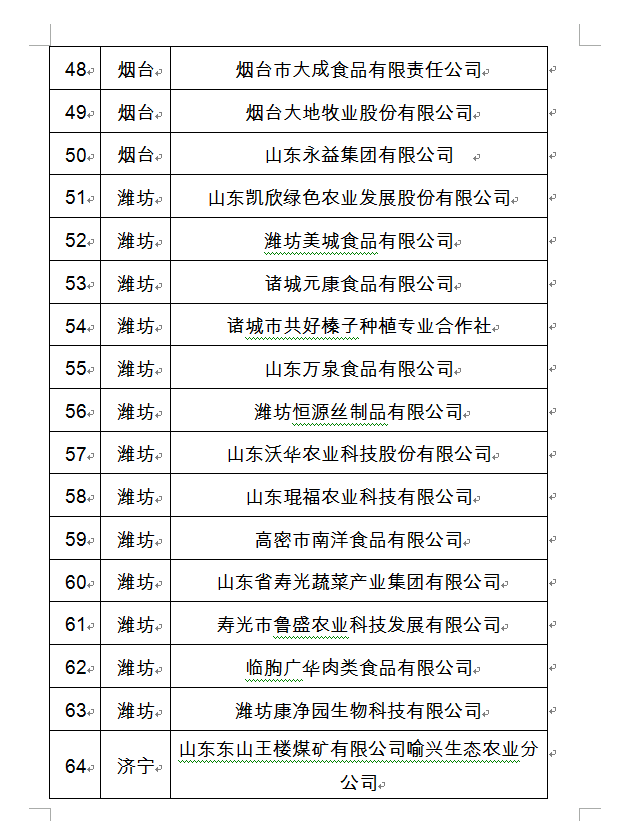 | 48 | 烟台 | 烟台市大成食品有限责任公司 |
|---|---|---|
| 49 | 烟台 | 烟台大地牧业股份有限公司 |
| 50 | 烟台 | 山东永益集团有限公司 |
| 51 | 潍坊 | 山东凯欣绿色农业发展股份有限公司 |
| 52 | 潍坊 | 潍坊美城食品有限公司 |
| 53 | 潍坊 | 诸城元康食品有限公司 |
| 54 | 潍坊 | 诸城市共好榛子种植专业合作社 |
| 55 | 潍坊 | 山东万泉食品有限公司 |
| 56 | 潍坊 | 潍坊恒源丝制品有限公司 |
| 57 | 潍坊 | 山东沃华农业科技股份有限公司 |
| 58 | 潍坊 | 山东琨福农业科技有限公司 |
| 59 | 潍坊 | 高密市南洋食品有限公司 |
| 60 | 潍坊 | 山东省寿光蔬菜产业集团有限公司 |
| 61 | 潍坊 | 寿光市鲁盛农业科技发展有限公司 |
| 62 | 潍坊 | 临朐广华肉类食品有限公司 |
| 63 | 潍坊 | 潍坊康净园生物科技有限公司 |
| 64 | 济宁 | 山东东山王楼煤矿有限公司喻兴生态农业分公司 |